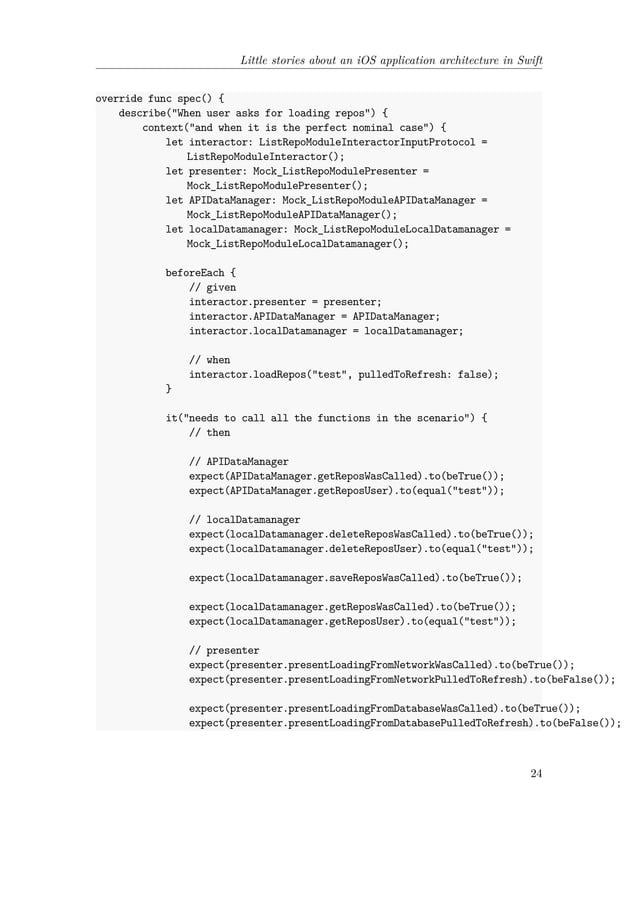 Little stories about an iOS application architecture in Swift

override func spec() {
    describe("When user asks for loading repos") {
        context("and when it is the perfect nominal case") {
            let interactor: ListRepoModuleInteractorInputProtocol =
                ListRepoModuleInteractor();
            let presenter: Mock_ListRepoModulePresenter =
                Mock_ListRepoModulePresenter();
            let APIDataManager: Mock_ListRepoModuleAPIDataManager =
                Mock_ListRepoModuleAPIDataManager();
            let localDatamanager: Mock_ListRepoModuleLocalDatamanager =
                Mock_ListRepoModuleLocalDatamanager();

            beforeEach {
                // given
                interactor.presenter = presenter;
                interactor.APIDataManager = APIDataManager;
                interactor.localDatamanager = localDatamanager;

                // when
                interactor.loadRepos("test", pulledToRefresh: false);
            }

            it("needs to call all the functions in the scenario") {
                // then

                // APIDataManager
                expect(APIDataManager.getReposWasCalled).to(beTrue());
                expect(APIDataManager.getReposUser).to(equal("test"));

                // localDatamanager
                expect(localDatamanager.deleteReposWasCalled).to(beTrue());
                expect(localDatamanager.deleteReposUser).to(equal("test"));

                expect(localDatamanager.saveReposWasCalled).to(beTrue());

                expect(localDatamanager.getReposWasCalled).to(beTrue());
                expect(localDatamanager.getReposUser).to(equal("test"));

                // presenter
                expect(presenter.presentLoadingFromNetworkWasCalled).to(beTrue());
                expect(presenter.presentLoadingFromNetworkPulledToRefresh).to(beFalse());

                expect(presenter.presentLoadingFromDatabaseWasCalled).to(beTrue());
                expect(presenter.presentLoadingFromDatabasePulledToRefresh).to(beFalse());

24